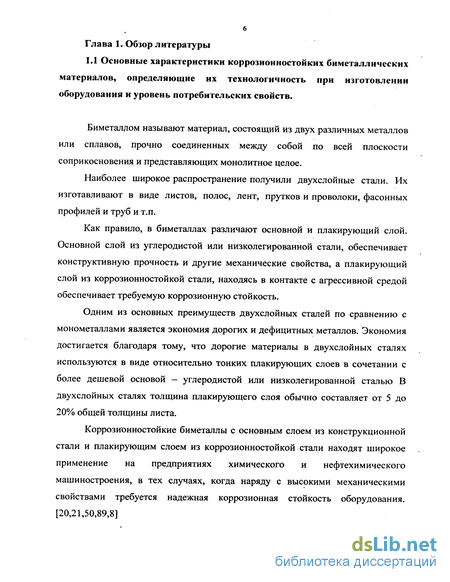 6

Глава 1. Обзор литературы

1.1 Основные характеристики коррозионностойких биметаллических материалов, определяющие их технологичность при изготовлении оборудования и уровень потребительских свойств.

Биметаллом называют материал, состоящий из двух различных металлов или сплавов, прочно соединенных между собой по всей плоскости соприкосновения и представляющих монолитное целое.

Наиболее широкое распространение получили двухслойные стали. Их изготавливают в виде листов, полос, лент, прутков и проволоки, фасонных профилей и труб и т.п.

Как правило, в биметаллах различают основной и плакирующий слой. Основной слой из углеродистой или низколегированной стали, обеспечивает конструктивную прочность и другие механические свойства, а плакирующий слой из коррозионностойкой стали, находясь в контакте с агрессивной средой обеспечивает требуемую коррозионную стойкость.

Одним из основных преимуществ двухслойных сталей по сравнению с монометаллами является экономия дорогих и дефицитных металлов. Экономия достигается благодаря тому, что дорогие материалы в двухслойных сталях используются в виде относительно тонких плакирующих слоев в сочетании с более дешевой основой – углеродистой или низколегированной сталью В двухслойных сталях толщина плакирующего слоя обычно составляет от 5 до 20% общей толщины листа.

Коррозионностойкие биметаллы с основным слоем из конструкционной стали и плакирующим слоем из коррозионностойкой стали находят широкое применение на предприятиях химического и нефтехимического машиностроения, в тех случаях, когда наряду с высокими механическими свойствами требуется надежная коррозионная стойкость оборудования. [20,21,50,89,8]

dsLib.net
библиотека диссертаций